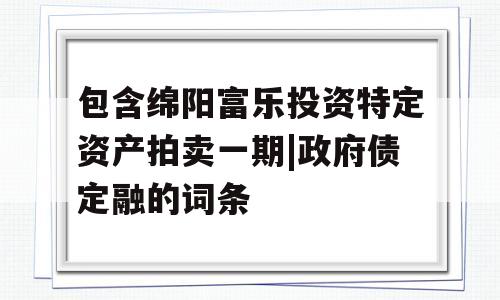 包含绵阳富乐投资特定资产拍卖一期|政府债定融的词条